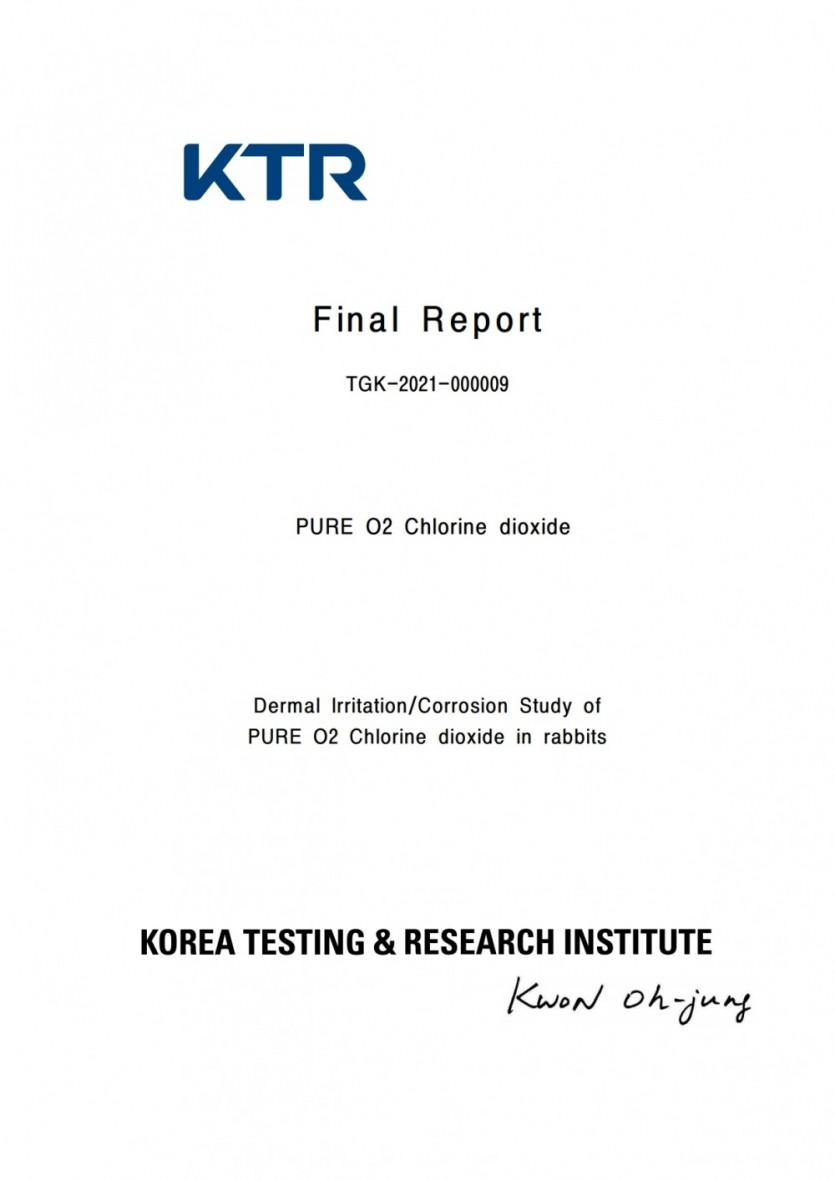 KTR

Final Report

TGK-2021-000009

PURE O2 Chlorine dioxide

Dermal Irritation/Corrosion Study of PURE O2 Chlorine dioxide in rabbits

KOREA TESTING & RESEARCH INSTITUTE

Kwon Oh-jung